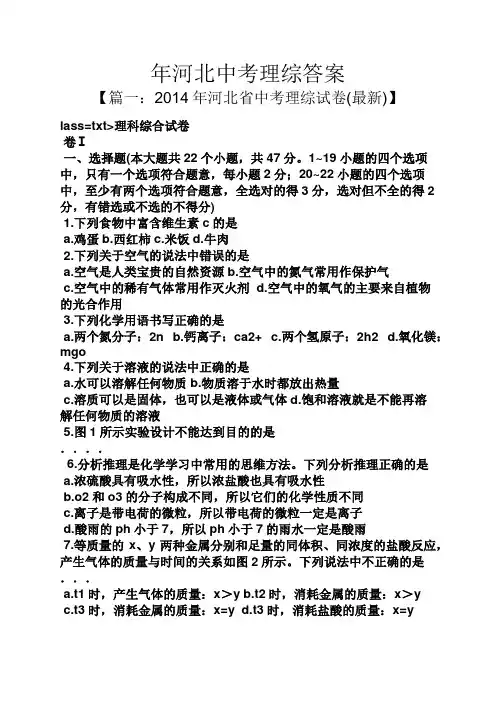 年河北中考理综答案

【篇一：2014 年河北省中考理综试卷(最新)】

lass=txt>理科综合试卷

卷Ⅰ

一、选择题(本大题共 22 个小题，共 47 分。1~19 小题的四个选项中，只有一个选项符合题意，每小题 2 分；20~22 小题的四个选项中，至少有两个选项符合题意，全选对的得 3 分，选对但不全的得 2 分，有错选或不选的不得分)

1.下列食物中富含维生素 c 的是

a.鸡蛋 b.西红柿 c.米饭 d.牛肉

2.下列关于空气的说法中错误的是

a.空气是人类宝贵的自然资源 b.空气中的氮气常用作保护气

c.空气中的稀有气体常用作灭火剂 d.空气中的氧气的主要来自植物的光合作用

3.下列化学用语书写正确的是

a.两个氮分子：2n b.钙离子：ca2+ c.两个氢原子：2h2 d.氧化镁：mgo

4.下列关于溶液的说法中正确的是

a.水可以溶解任何物质 b.物质溶于水时都放出热量

c.溶质可以是固体，也可以是液体或气体 d.饱和溶液就是不能再溶解任何物质的溶液

5.图 1 所示实验设计不能达到目的的是

. . . .

6.分析推理是化学学习中常用的思维方法。下列分析推理正确的是

a.浓硫酸具有吸水性，所以浓盐酸也具有吸水性

b.o2 和 o3 的分子构成不同，所以它们的化学性质不同

c.离子是带电荷的微粒，所以带电荷的微粒一定是离子

d.酸雨的 ph 小于 7，所以 ph 小于 7 的雨水一定是酸雨

7.等质量的 x、y 两种金属分别和足量的同体积、同浓度的盐酸反应，产生气体的质量与时间的关系如图 2 所示。下列说法中不正确的是

. . .

a.t1 时，产生气体的质量：x＞y b.t2 时，消耗金属的质量：x＞y

c.t3 时，消耗金属的质量：x=y d.t3 时，消耗盐酸的质量：x=y